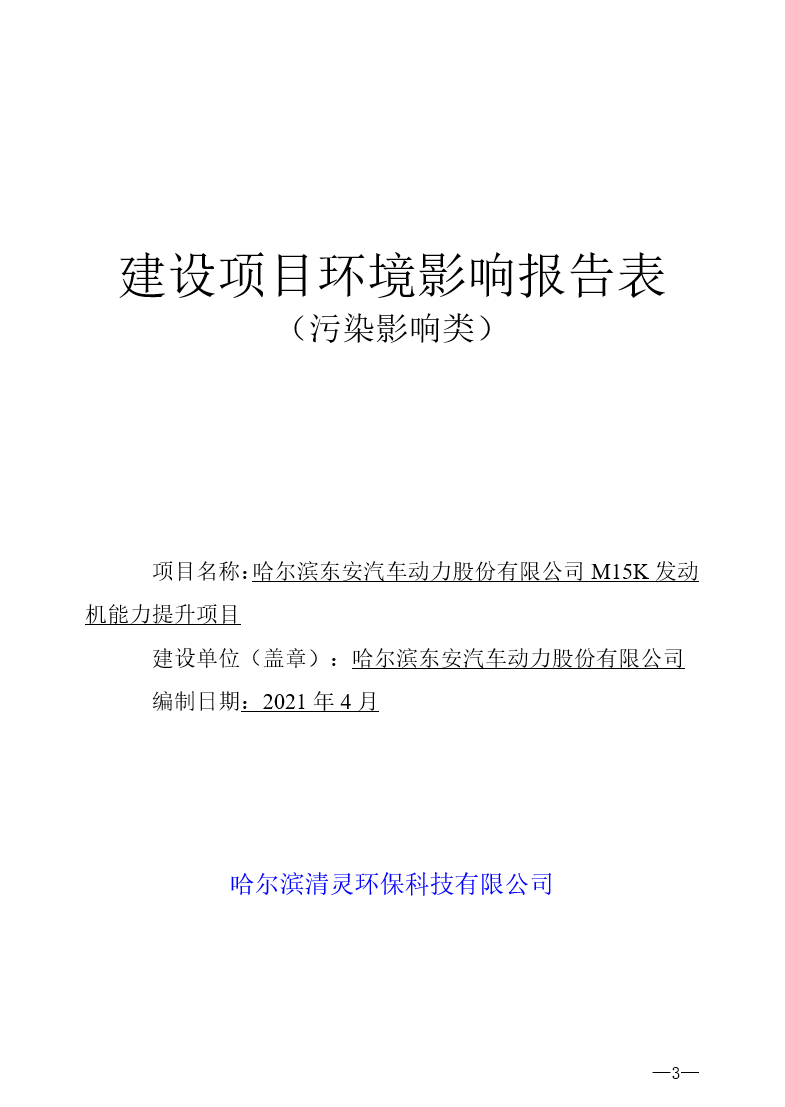 建设项目环境影响报告表

（污染影响类）

项目名称：哈尔滨东安汽车动力股份有限公司 M15K 发动机能力提升项目

建设单位（盖章）：哈尔滨东安汽车动力股份有限公司

编制日期：2021 年 4 月

哈尔滨清灵环保科技有限公司

—3—